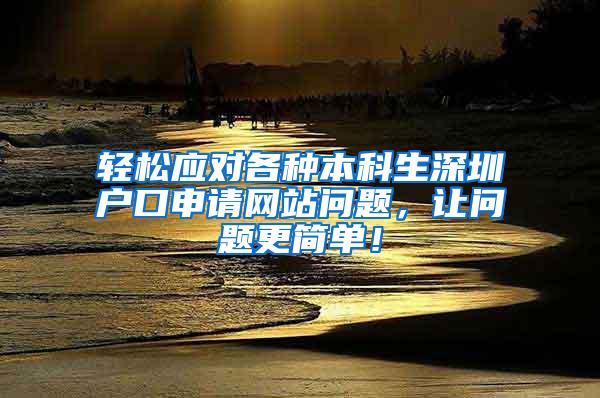 轻松应对各种本科生深圳户口申请网站问题，让问题更简单！